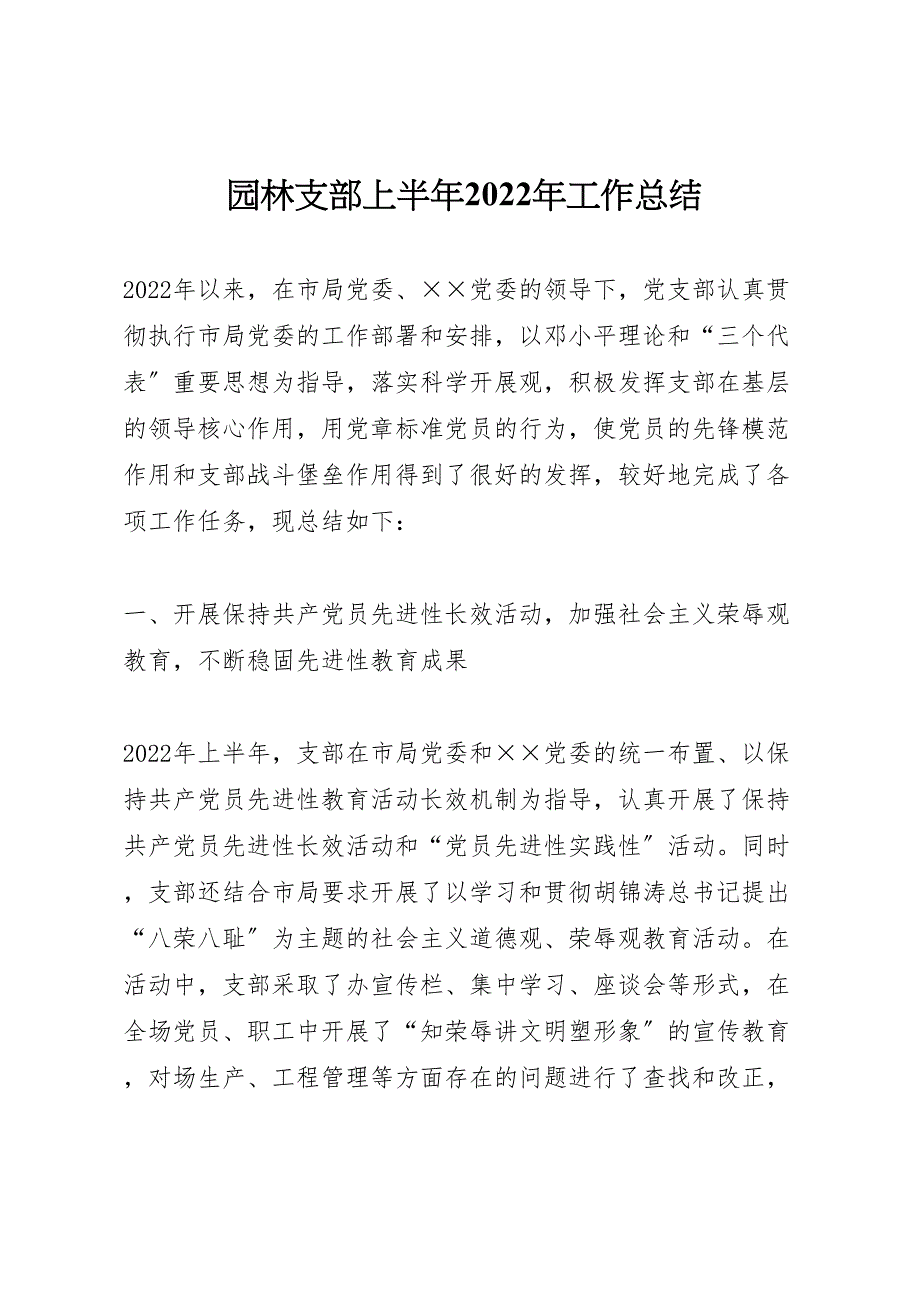 园林支部上半年2022年工作总结

2022年以来，在市局党委、××党委的领导下，党支部认真贯彻执行市局党委的工作部署和安排，以邓小平理论和“三个代表”重要思想为指导，落实科学开展观，积极发挥支部在基层的领导核心作用，用党章标准党员的行为，使党员的先锋模范作用和支部战斗堡垒作用得到了很好的发挥，较好地完成了各项工作任务，现总结如下：

一、开展保持共产党员先进性长效活动，加强社会主义荣辱观教育，不断稳固先进性教育成果

2022年上半年，支部在市局党委和××党委的统一布置、以保持共产党员先进性教育活动长效机制为指导，认真开展了保持共产党员先进性长效活动和“党员先进性实践性”活动。同时，支部还结合市局要求开展了以学习和贯彻胡锦涛总书记提出“八荣八耻”为主题的社会主义道德观、荣辱观教育活动。在活动中，支部采取了办宣传栏、集中学习、座谈会等形式，在全场党员、职工中开展了“知荣辱讲文明塑形象”的宣传教育，对场生产、工程管理等方面存在的问题进行了查找和改正，